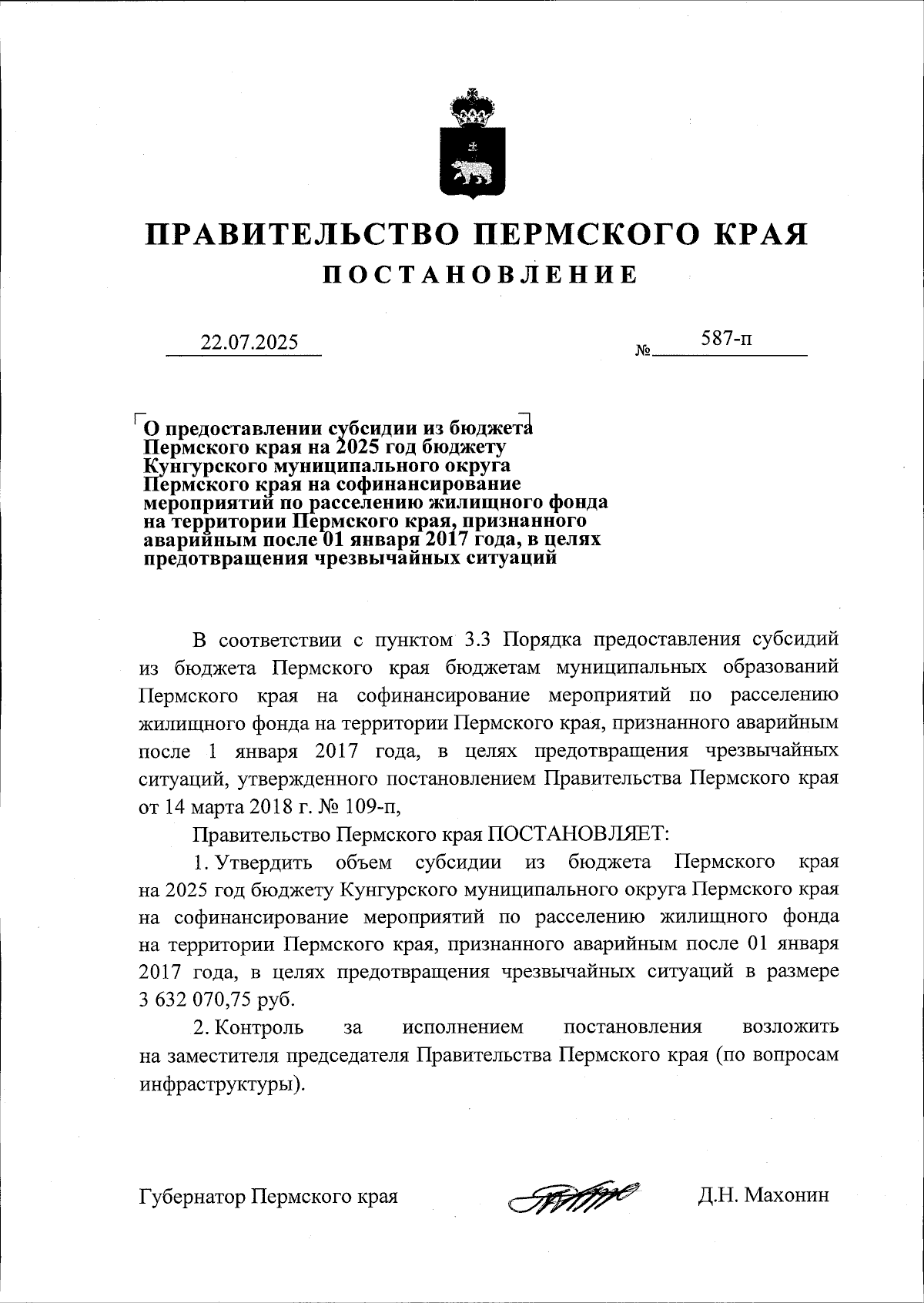 ПРАВИТЕЛЬСТВО ПЕРМСКОГО КРАЯ
ПОСТАНОВЛЕНИЕ

22.07.2025 № 587-п

О предоставлении субсидии из бюджета Пермского края на 2025 год бюджету Кунгурского муниципального округа Пермского края на софинансирование мероприятий по расселению жилищного фонда на территории Пермского края, признанного аварийным после 01 января 2017 года, в целях предотвращения чрезвычайных ситуаций

В соответствии с пунктом 3.3 Порядка предоставления субсидий из бюджета Пермского края бюджетам муниципальных образований Пермского края на софинансирование мероприятий по расселению жилищного фонда на территории Пермского края, признанного аварийным после 1 января 2017 года, в целях предотвращения чрезвычайных ситуаций, утвержденного постановлением Правительства Пермского края от 14 марта 2018 г. № 109-п,

Правительство Пермского края ПОСТАНОВЛЯЕТ:

1. Утвердить объем субсидии из бюджета Пермского края на 2025 год бюджету Кунгурского муниципального округа Пермского края на софинансирование мероприятий по расселению жилищного фонда на территории Пермского края, признанного аварийным после 01 января 2017 года, в целях предотвращения чрезвычайных ситуаций в размере 3 632 070,75 руб.

2. Контроль за исполнением постановления возложить на заместителя председателя Правительства Пермского края (по вопросам инфраструктуры).

Губернатор Пермского края Д.Н. Махонин